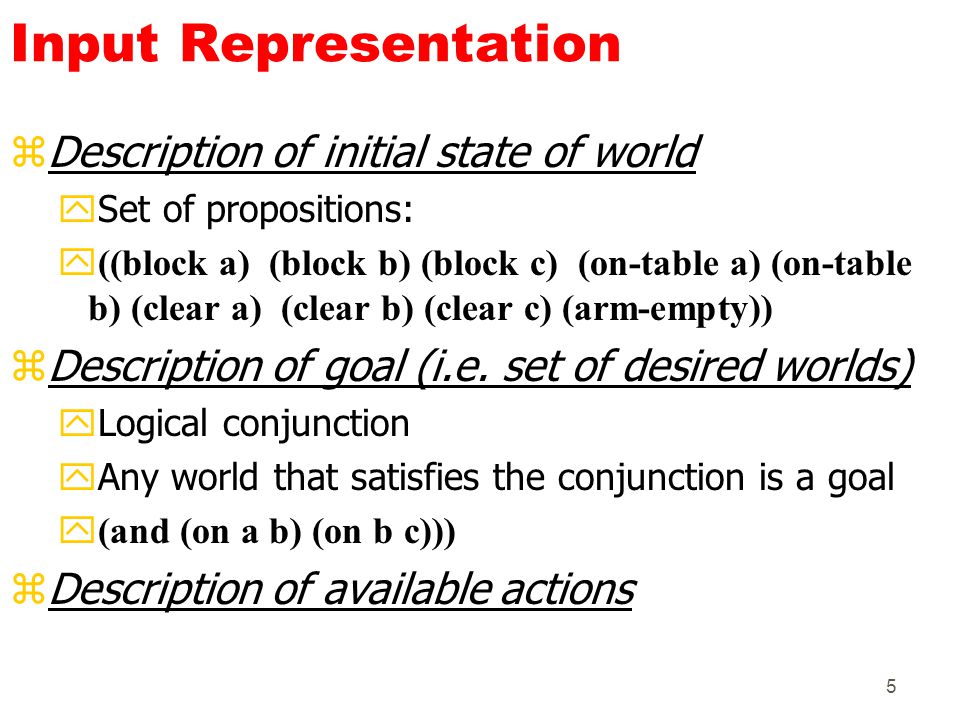 Input Representation

Description of initial state of world

Set of propositions:

((block a) (block b) (block c) (on-table a) (on-table b) (clear a) (clear b) (clear c) (arm-empty))

Description of goal (i.e. set of desired worlds)

Logical conjunction

Any world that satisfies the conjunction is a goal

(and (on a b) (on b c)))

Description of available actions

5